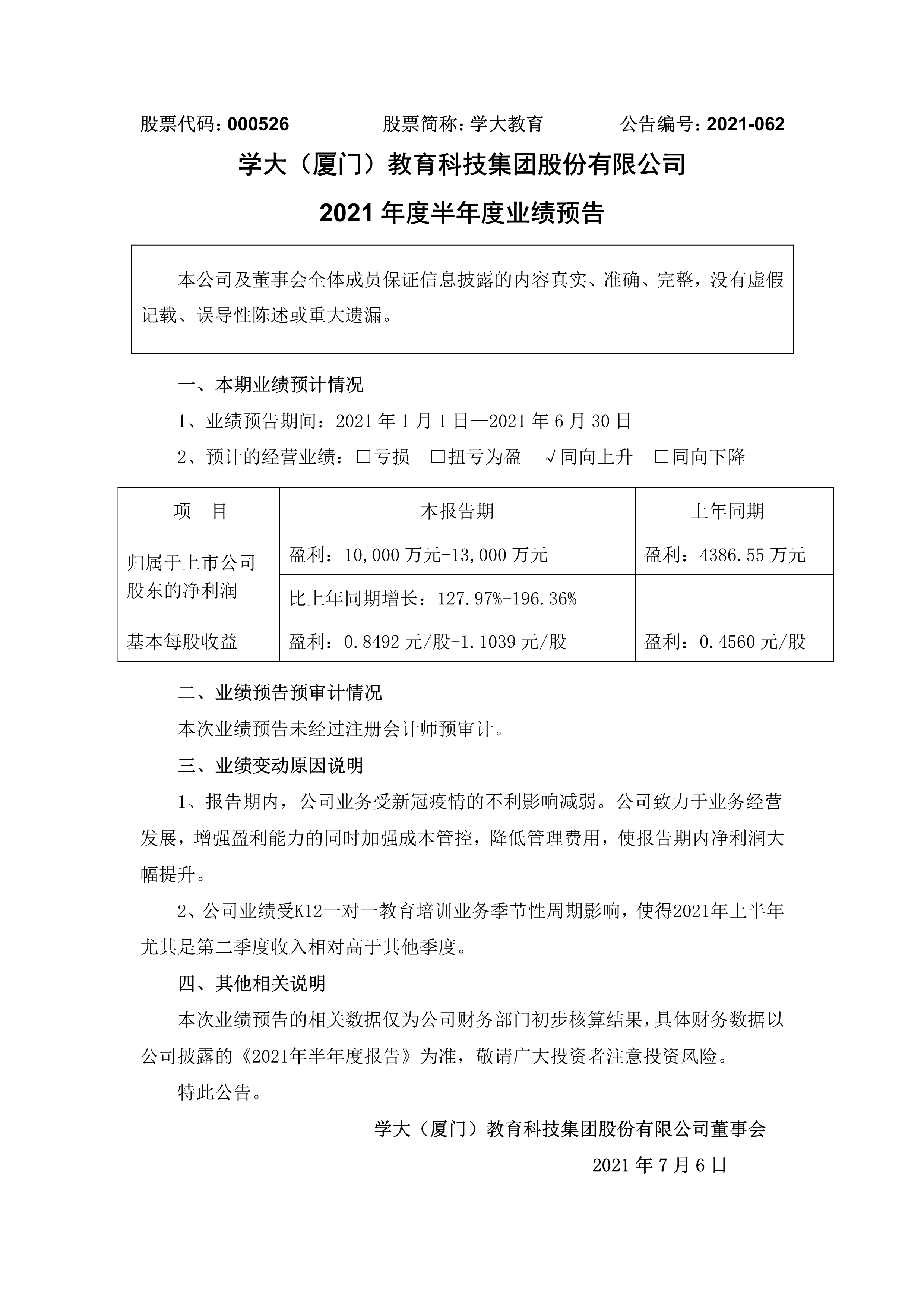 股票代码：000526　　股票简称：学大教育　　公告编号：2021-062

学大（厦门）教育科技集团股份有限公司
2021 年度半年度业绩预告

本公司及董事会全体成员保证信息披露的内容真实、准确、完整，没有虚假记载、误导性陈述或重大遗漏。

一、本期业绩预计情况

1、业绩预告期间：2021 年 1 月 1 日—2021 年 6 月 30 日

2、预计的经营业绩：□亏损　□扭亏为盈　√同向上升　□同向下降

| 项　目 | 本报告期 | 上年同期 |
|---|---|---|
| 归属于上市公司股东的净利润 | 盈利：10,000 万元-13,000 万元 | 盈利：4386.55 万元 |
| | 比上年同期增长：127.97%-196.36% | |
| 基本每股收益 | 盈利：0.8492 元/股-1.1039 元/股 | 盈利：0.4560 元/股 |

二、业绩预告预审计情况

本次业绩预告未经过注册会计师预审计。

三、业绩变动原因说明

1、报告期内，公司业务受新冠疫情的不利影响减弱。公司致力于业务经营发展，增强盈利能力的同时加强成本管控，降低管理费用，使报告期内净利润大幅提升。

2、公司业绩受K12一对一教育培训业务季节性周期影响，使得2021年上半年尤其是第二季度收入相对高于其他季度。

四、其他相关说明

本次业绩预告的相关数据仅为公司财务部门初步核算结果，具体财务数据以公司披露的《2021年半年度报告》为准，敬请广大投资者注意投资风险。

特此公告。

学大（厦门）教育科技集团股份有限公司董事会

2021 年 7 月 6 日